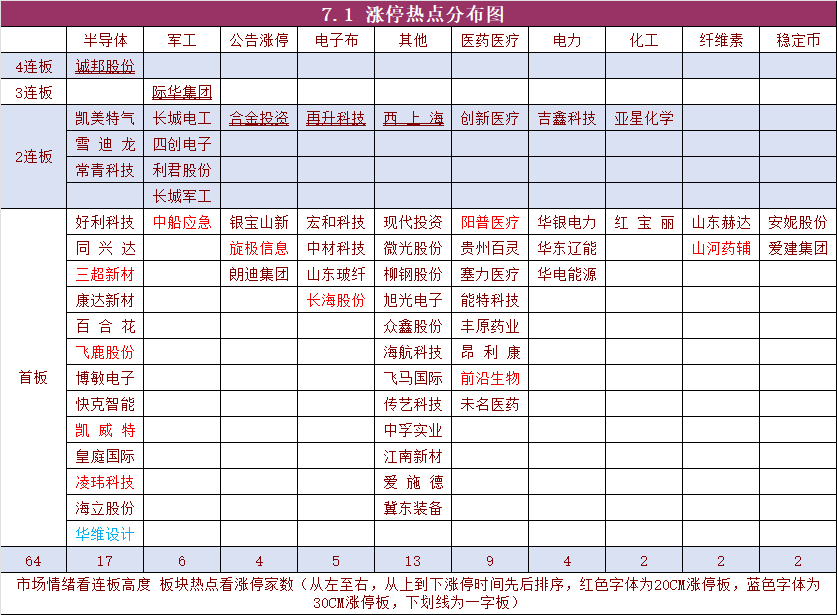 7.1 涨停热点分布图

| | 半导体 | 军工 | 公告涨停 | 电子布 | 其他 | 医药医疗 | 电力 | 化工 | 纤维素 | 稳定币 |
|---|---|---|---|---|---|---|---|---|---|---|
| 4连板 | 诚邦股份 | | | | | | | | | |
| 3连板 | | 际华集团 | | | | | | | | |
| 2连板 | 凯美特气 | 长城电工 | 合金投资 | 再升科技 | 西上海 | 创新医疗 | 吉鑫科技 | 亚星化学 | | |
| | 雪迪龙 | 四创电子 | | | | | | | | |
| | 常青科技 | 利君股份 | | | | | | | | |
| | | 长城军工 | | | | | | | | |
| 首板 | 好利科技 | 中船应急 | 银宝山新 | 宏和科技 | 现代投资 | 阳普医疗 | 华银电力 | 红宝丽 | 山东赫达 | 安妮股份 |
| | 同兴达 | | 旋极信息 | 中材科技 | 微光股份 | 贵州百灵 | 华东辽能 | | 山河药辅 | 爱建集团 |
| | 三超新材 | | 朗迪集团 | 山东玻纤 | 柳钢股份 | 塞力医疗 | 华电能源 | | | |
| | 康达新材 | | | 长海股份 | 旭光电子 | 能特科技 | | | | |
| | 百合花 | | | | 众鑫股份 | 丰原药业 | | | | |
| | 飞鹿股份 | | | | 海航科技 | 昂利康 | | | | |
| | 博敏电子 | | | | 飞马国际 | 前沿生物 | | | | |
| | 快克智能 | | | | 传艺科技 | 未名医药 | | | | |
| | 凯威特 | | | | 中孚实业 | | | | | |
| | 皇庭国际 | | | | 江南新材 | | | | | |
| | 凌玮科技 | | | | 爱施德 | | | | | |
| | 海立股份 | | | | 冀东装备 | | | | | |
| | 华维设计 | | | | | | | | | |
| 64 | 17 | 6 | 4 | 5 | 13 | 9 | 4 | 2 | 2 | 2 |

市场情绪看连板高度 板块热点看涨停家数（从左至右，从上到下涨停时间先后排序，红色字体为20CM涨停板，蓝色字体为30CM涨停板，下划线为一字板）